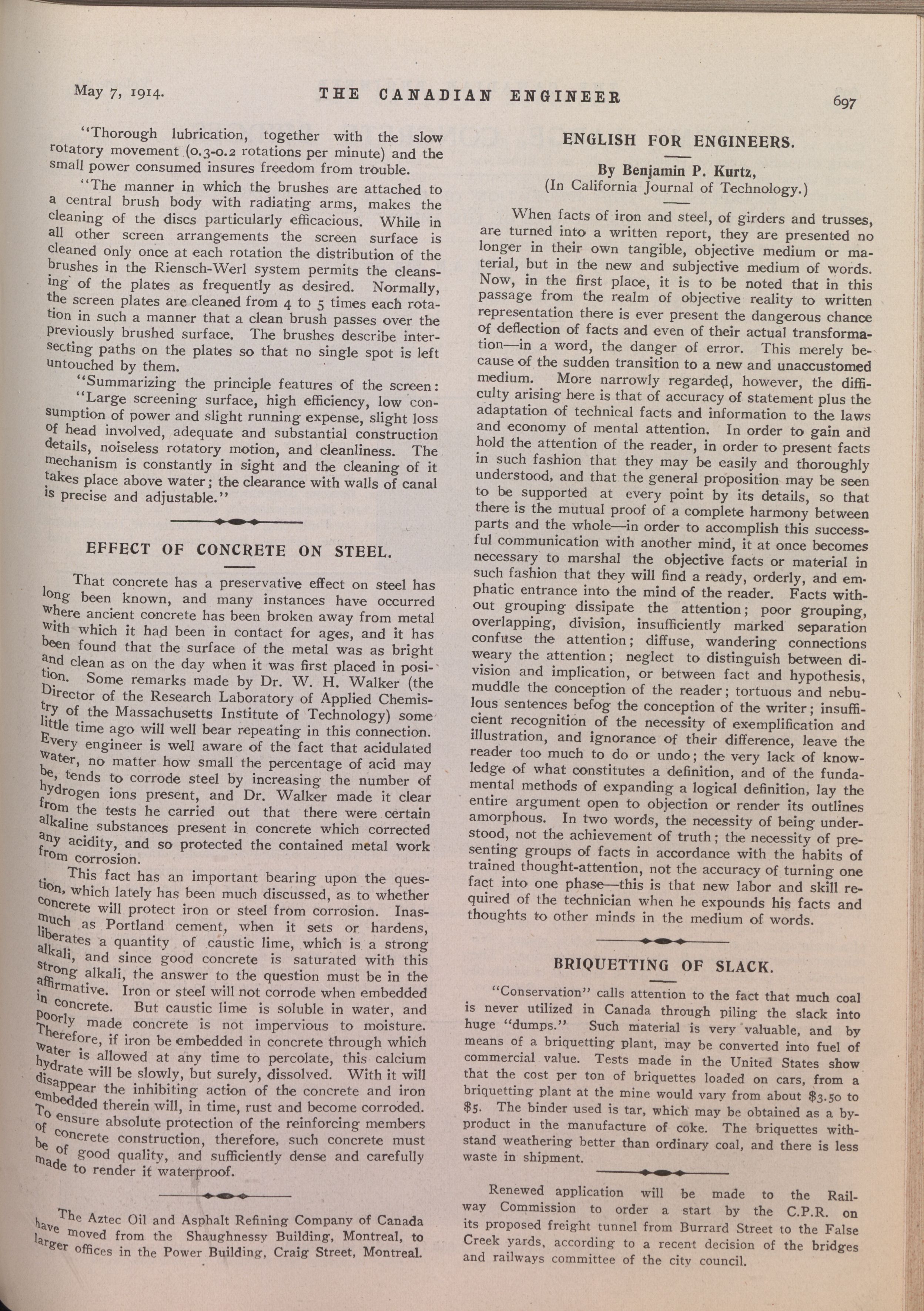 May 7, 1914. THE CANADIAN ENGINEER 697

"Thorough lubrication, together with the slow rotatory movement (0.3-0.2 rotations per minute) and the small power consumed insures freedom from trouble.

"The manner in which the brushes are attached to a central brush body with radiating arms, makes the cleaning of the discs particularly efficacious. While in all other screen arrangements the screen surface is cleaned only once at each rotation the distribution of the brushes in the Riensch-Werl system permits the cleansing of the plates as frequently as desired. Normally, the screen plates are cleaned from 4 to 5 times each rotation in such a manner that a clean brush passes over the previously brushed surface. The brushes describe intersecting paths on the plates so that no single spot is left untouched by them.

"Summarizing the principle features of the screen:

"Large screening surface, high efficiency, low consumption of power and slight running expense, slight loss of head involved, adequate and substantial construction details, noiseless rotatory motion, and cleanliness. The mechanism is constantly in sight and the cleaning of it takes place above water; the clearance with walls of canal is precise and adjustable."

EFFECT OF CONCRETE ON STEEL.

That concrete has a preservative effect on steel has long been known, and many instances have occurred where ancient concrete has been broken away from metal with which it had been in contact for ages, and it has been found that the surface of the metal was as bright and clean as on the day when it was first placed in position. Some remarks made by Dr. W. H. Walker (the Director of the Research Laboratory of Applied Chemistry of the Massachusetts Institute of Technology) some little time ago will well bear repeating in this connection. Every engineer is well aware of the fact that acidulated water, no matter how small the percentage of acid may be, tends to corrode steel by increasing the number of hydrogen ions present, and Dr. Walker made it clear from the tests he carried out that there were certain alkaline substances present in concrete which corrected any acidity, and so protected the contained metal work from corrosion.

This fact has an important bearing upon the question, which lately has been much discussed, as to whether concrete will protect iron or steel from corrosion. Inasmuch as Portland cement, when it sets or hardens, liberates a quantity of caustic lime, which is a strong alkali, and since good concrete is saturated with this strong alkali, the answer to the question must be in the affirmative. Iron or steel will not corrode when embedded in concrete. But caustic lime is soluble in water, and poorly made concrete is not impervious to moisture. Therefore, if iron be embedded in concrete through which water is allowed at any time to percolate, this calcium hydrate will be slowly, but surely, dissolved. With it will disappear the inhibiting action of the concrete and iron embedded therein will, in time, rust and become corroded. To ensure absolute protection of the reinforcing members of concrete construction, therefore, such concrete must be of good quality, and sufficiently dense and carefully made to render it waterproof.

The Aztec Oil and Asphalt Refining Company of Canada have moved from the Shaughnessy Building, Montreal, to larger offices in the Power Building, Craig Street, Montreal.

ENGLISH FOR ENGINEERS.

By Benjamin P. Kurtz,
(In California Journal of Technology.)

When facts of iron and steel, of girders and trusses, are turned into a written report, they are presented no longer in their own tangible, objective medium or material, but in the new and subjective medium of words. Now, in the first place, it is to be noted that in this passage from the realm of objective reality to written representation there is ever present the dangerous chance of deflection of facts and even of their actual transformation—in a word, the danger of error. This merely because of the sudden transition to a new and unaccustomed medium. More narrowly regarded, however, the difficulty arising here is that of accuracy of statement plus the adaptation of technical facts and information to the laws and economy of mental attention. In order to gain and hold the attention of the reader, in order to present facts in such fashion that they may be easily and thoroughly understood, and that the general proposition may be seen to be supported at every point by its details, so that there is the mutual proof of a complete harmony between parts and the whole—in order to accomplish this successful communication with another mind, it at once becomes necessary to marshal the objective facts or material in such fashion that they will find a ready, orderly, and emphatic entrance into the mind of the reader. Facts without grouping dissipate the attention; poor grouping, overlapping, division, insufficiently marked separation confuse the attention; diffuse, wandering connections weary the attention; neglect to distinguish between division and implication, or between fact and hypothesis, muddle the conception of the reader; tortuous and nebulous sentences befog the conception of the writer; insufficient recognition of the necessity of exemplification and illustration, and ignorance of their difference, leave the reader too much to do or undo; the very lack of knowledge of what constitutes a definition, and of the fundamental methods of expanding a logical definition, lay the entire argument open to objection or render its outlines amorphous. In two words, the necessity of being understood, not the achievement of truth; the necessity of presenting groups of facts in accordance with the habits of trained thought-attention, not the accuracy of turning one fact into one phase—this is that new labor and skill required of the technician when he expounds his facts and thoughts to other minds in the medium of words.

BRIQUETTING OF SLACK.

"Conservation" calls attention to the fact that much coal is never utilized in Canada through piling the slack into huge "dumps." Such material is very valuable, and by means of a briquetting plant, may be converted into fuel of commercial value. Tests made in the United States show that the cost per ton of briquettes loaded on cars, from a briquetting plant at the mine would vary from about $3.50 to $5. The binder used is tar, which may be obtained as a by-product in the manufacture of coke. The briquettes withstand weathering better than ordinary coal, and there is less waste in shipment.

Renewed application will be made to the Railway Commission to order a start by the C.P.R. on its proposed freight tunnel from Burrard Street to the False Creek yards, according to a recent decision of the bridges and railways committee of the city council.